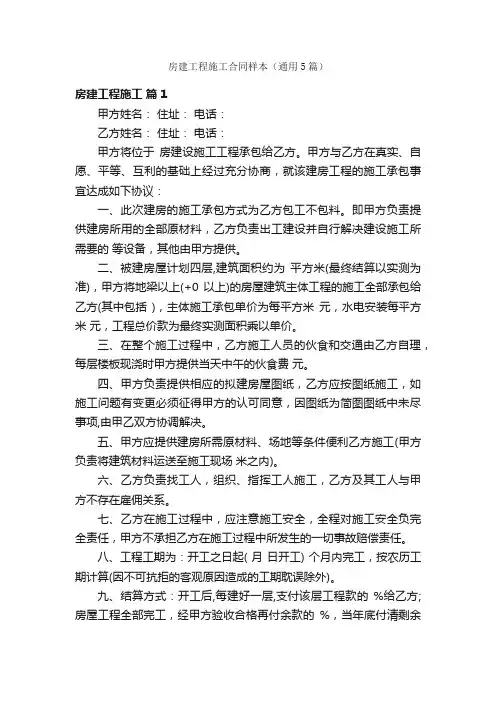 房建工程施工合同样本（通用5篇）

房建工程施工 篇1

甲方姓名： 住址： 电话：

乙方姓名： 住址： 电话：

甲方将位于 房建设施工工程承包给乙方。甲方与乙方在真实、自愿、平等、互利的基础上经过充分协商，就该建房工程的施工承包事宜达成如下协议：

一、此次建房的施工承包方式为乙方包工不包料。即甲方负责提供建房所用的全部原材料，乙方负责出工建设并自行解决建设施工所需要的 等设备，其他由甲方提供。

二、被建房屋计划四层,建筑面积约为 平方米(最终结算以实测为准)，甲方将地梁以上(+0 以上)的房屋建筑主体工程的施工全部承包给乙方(其中包括 )，主体施工承包单价为每平方米 元，水电安装每平方米 元，工程总价款为最终实测面积乘以单价。

三、在整个施工过程中，乙方施工人员的伙食和交通由乙方自理，每层楼板现浇时甲方提供当天中午的伙食费 元。

四、甲方负责提供相应的拟建房屋图纸，乙方应按图纸施工，如施工问题有变更必须征得甲方的认可同意，因图纸为简图图纸中未尽事项,由甲乙双方协调解决。

五、甲方应提供建房所需原材料、场地等条件便利乙方施工(甲方负责将建筑材料运送至施工现场 米之内)。

六、乙方负责找工人，组织、指挥工人施工，乙方及其工人与甲方不存在雇佣关系。

七、乙方在施工过程中，应注意施工安全，全程对施工安全负完全责任，甲方不承担乙方在施工过程中所发生的一切事故赔偿责任。

八、工程工期为：开工之日起( 月 日开工) 个月内完工，按农历工期计算(因不可抗拒的客观原因造成的工期耽误除外)。

九、结算方式：开工后,每建好一层,支付该层工程款的 %给乙方;房屋工程全部完工，经甲方验收合格再付余款的 %，当年底付清剩余